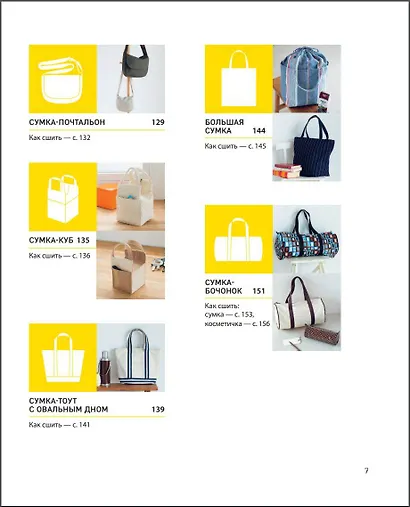 СУМКА-ПОЧТАЛЬОН 129

Как сшить — с. 132

СУМКА-КУБ 135

Как сшить — с. 136

СУМКА-ТОУТ С ОВАЛЬНЫМ ДНОМ 139

Как сшить — с. 141

БОЛЬШАЯ СУМКА 144

Как сшить — с. 145

СУМКА-БОЧОНОК 151

Как сшить:
сумка — с. 153,
косметичка — с. 156

7